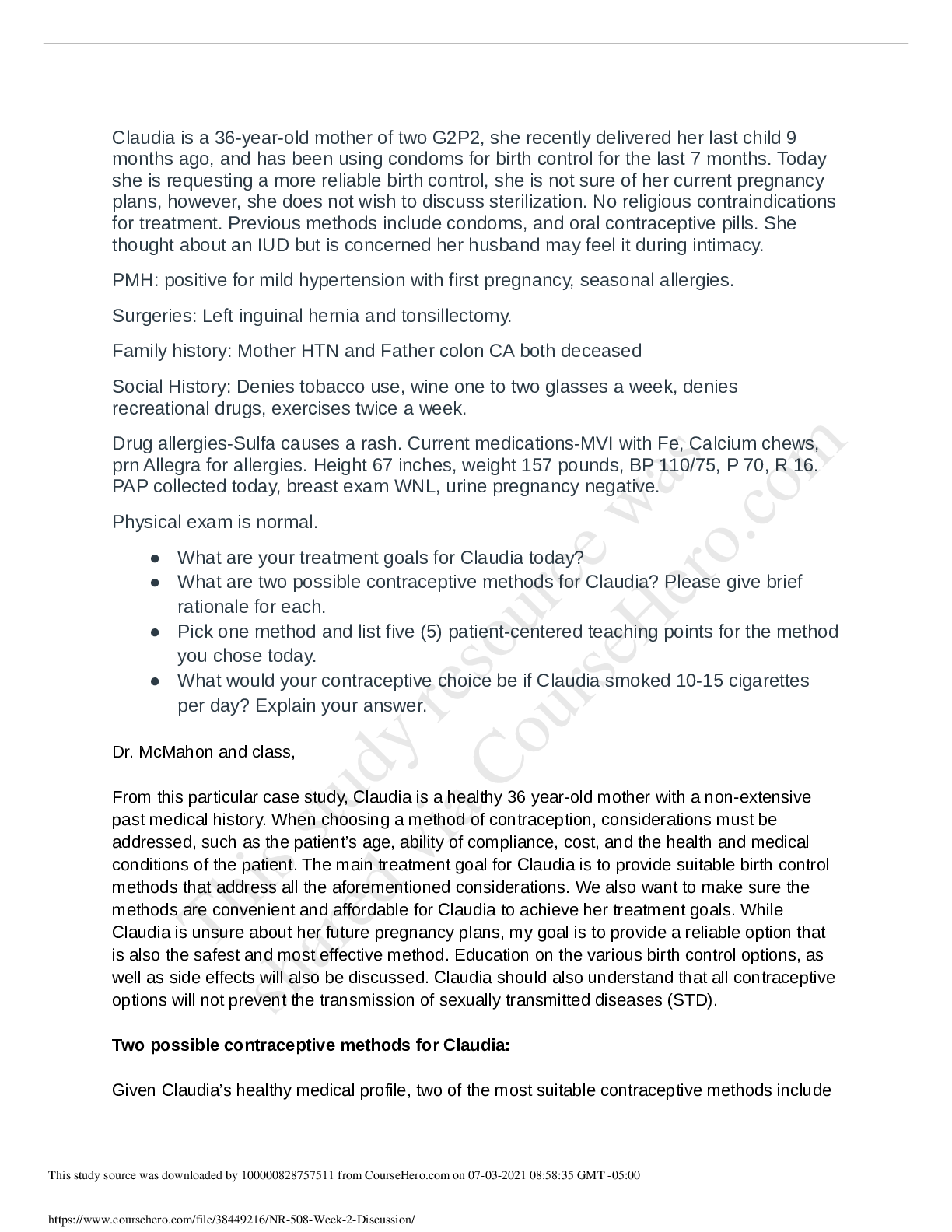 Claudia is a 36-year-old mother of two G2P2, she recently delivered her last child 9 months ago, and has been using condoms for birth control for the last 7 months. Today she is requesting a more reliable birth control, she is not sure of her current pregnancy plans, however, she does not wish to discuss sterilization. No religious contraindications for treatment. Previous methods include condoms, and oral contraceptive pills. She thought about an IUD but is concerned her husband may feel it during intimacy.

PMH: positive for mild hypertension with first pregnancy, seasonal allergies.

Surgeries: Left inguinal hernia and tonsillectomy.

Family history: Mother HTN and Father colon CA both deceased

Social History: Denies tobacco use, wine one to two glasses a week, denies recreational drugs, exercises twice a week.

Drug allergies-Sulfa causes a rash. Current medications-MVI with Fe, Calcium chews, prn Allegra for allergies. Height 67 inches, weight 157 pounds, BP 110/75, P 70, R 16. PAP collected today, breast exam WNL, urine pregnancy negative.

Physical exam is normal.

● What are your treatment goals for Claudia today?
● What are two possible contraceptive methods for Claudia? Please give brief rationale for each.
● Pick one method and list five (5) patient-centered teaching points for the method you chose today.
● What would your contraceptive choice be if Claudia smoked 10-15 cigarettes per day? Explain your answer.

Dr. McMahon and class,

From this particular case study, Claudia is a healthy 36 year-old mother with a non-extensive past medical history. When choosing a method of contraception, considerations must be addressed, such as the patient's age, ability of compliance, cost, and the health and medical conditions of the patient. The main treatment goal for Claudia is to provide suitable birth control methods that address all the aforementioned considerations. We also want to make sure the methods are convenient and affordable for Claudia to achieve her treatment goals. While Claudia is unsure about her future pregnancy plans, my goal is to provide a reliable option that is also the safest and most effective method. Education on the various birth control options, as well as side effects will also be discussed. Claudia should also understand that all contraceptive options will not prevent the transmission of sexually transmitted diseases (STD).

**Two possible contraceptive methods for Claudia:**

Given Claudia's healthy medical profile, two of the most suitable contraceptive methods include

This study resource was shared via CourseHero.com

This study source was downloaded by 100000828757511 from CourseHero.com on 07-03-2021 08:58:35 GMT -05:00

https://www.coursehero.com/file/38449216/NR-508-Week-2-Discussion/